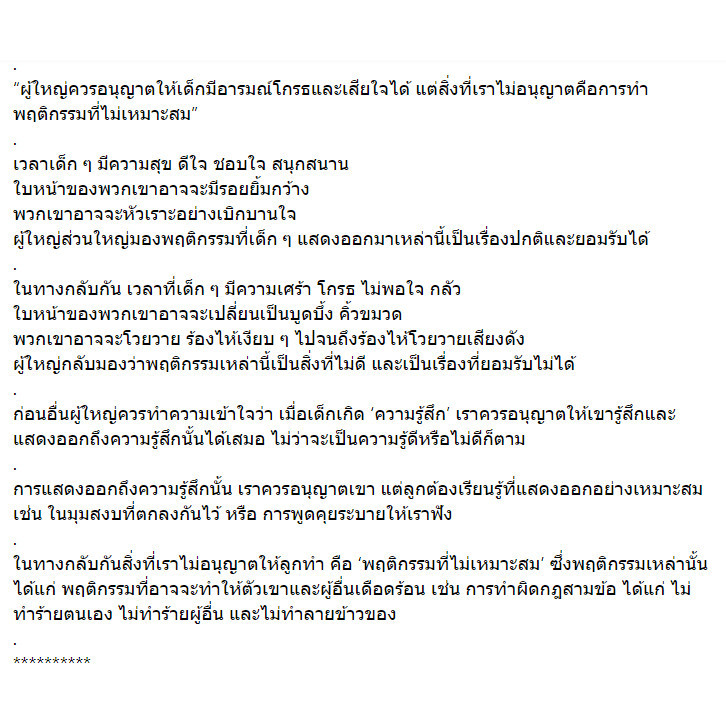 .
“ผู้ใหญ่ควรอนุญาตให้เด็กมีอารมณ์โกรธและเสียใจได้ แต่สิ่งที่เราไม่อนุญาตคือการทำพฤติกรรมที่ไม่เหมาะสม”

.
เวลาเด็ก ๆ มีความสุข ดีใจ ชอบใจ สนุกสนาน
ใบหน้าของพวกเขาอาจจะมีรอยยิ้มกว้าง
พวกเขาอาจจะหัวเราะอย่างเบิกบานใจ
ผู้ใหญ่ส่วนใหญ่มองพฤติกรรมที่เด็ก ๆ แสดงออกมาเหล่านี้เป็นเรื่องปกติและยอมรับได้

.
ในทางกลับกัน เวลาที่เด็ก ๆ มีความเศร้า โกรธ ไม่พอใจ กลัว
ใบหน้าของพวกเขาอาจจะเปลี่ยนเป็นบูดบึ้ง คิ้วขมวด
พวกเขาอาจจะโวยวาย ร้องไห้เงียบ ๆ ไปจนถึงร้องไห้โวยวายเสียงดัง
ผู้ใหญ่กลับมองว่าพฤติกรรมเหล่านี้เป็นสิ่งที่ไม่ดี และเป็นเรื่องที่ยอมรับไม่ได้

.
ก่อนอื่นผู้ใหญ่ควรทำความเข้าใจว่า เมื่อเด็กเกิด ‘ความรู้สึก’ เราควรอนุญาตให้เขารู้สึกและแสดงออกถึงความรู้สึกนั้นได้เสมอ ไม่ว่าจะเป็นความรู้ดีหรือไม่ดีก็ตาม

.
การแสดงออกถึงความรู้สึกนั้น เราควรอนุญาตเขา แต่ลูกต้องเรียนรู้ที่แสดงออกอย่างเหมาะสม เช่น ในมุมสงบที่ตกลงกันไว้ หรือ การพูดคุยระบายให้เราฟัง

.
ในทางกลับกันสิ่งที่เราไม่อนุญาตให้ลูกทำ คือ ‘พฤติกรรมที่ไม่เหมาะสม’ ซึ่งพฤติกรรมเหล่านั้นได้แก่ พฤติกรรมที่อาจจะทำให้ตัวเขาและผู้อื่นเดือดร้อน เช่น การทำผิดกฎสามข้อ ได้แก่ ไม่ทำร้ายตนเอง ไม่ทำร้ายผู้อื่น และไม่ทำลายข้าวของ

.
**********